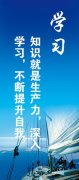 学习

知识就是生产力，深入学习，不断提升自我。